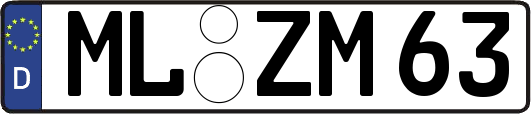 D ML ZM 63